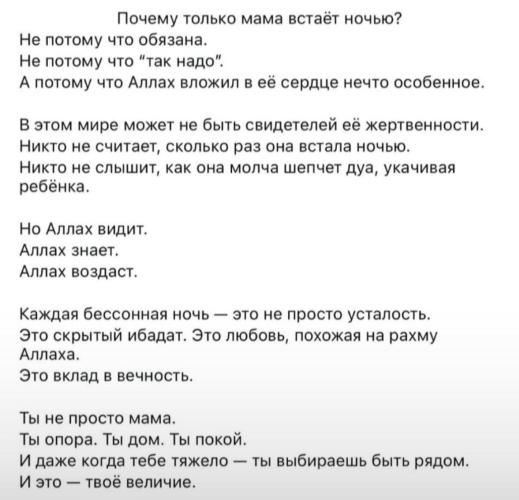 Почему только мама встаёт ночью?
Не потому что обязана.
Не потому что "так надо".
А потому что Аллах вложил в её сердце нечто особенное.

В этом мире может не быть свидетелей её жертвенности.
Никто не считает, сколько раз она встала ночью.
Никто не слышит, как она молча шепчет дуа, укачивая ребёнка.

Но Аллах видит.
Аллах знает.
Аллах воздаст.

Каждая бессонная ночь — это не просто усталость.
Это скрытый ибадат. Это любовь, похожая на рахму Аллаха.
Это вклад в вечность.

Ты не просто мама.
Ты опора. Ты дом. Ты покой.
И даже когда тебе тяжело — ты выбираешь быть рядом.
И это — твоё величие.